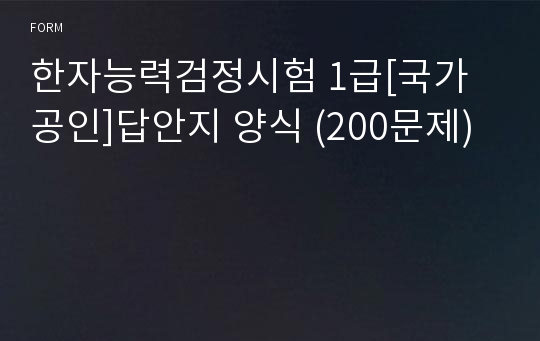 FORM

한자능력검정시험 1급[국가공인]답안지 양식 (200문제)